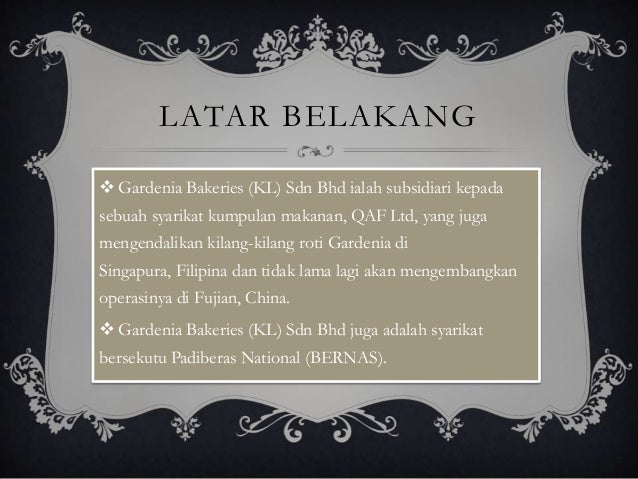 LATAR BELAKANG

❖ Gardenia Bakeries (KL) Sdn Bhd ialah subsidiari kepada sebuah syarikat kumpulan makanan, QAF Ltd, yang juga mengendalikan kilang-kilang roti Gardenia di Singapura, Filipina dan tidak lama lagi akan mengembangkan operasinya di Fujian, China.

❖ Gardenia Bakeries (KL) Sdn Bhd juga adalah syarikat bersekutu Padiberas National (BERNAS).